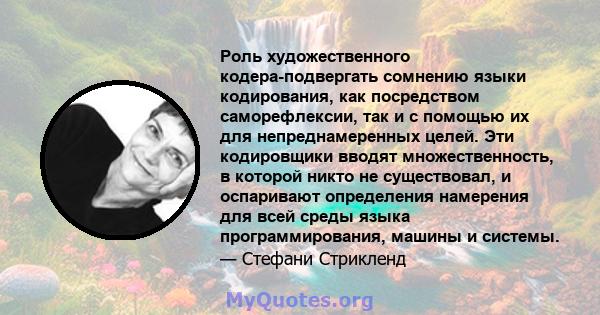 Роль художественного кодера-подвергать сомнению языки кодирования, как посредством саморефлексии, так и с помощью их для непреднамеренных целей. Эти кодировщики вводят множественность, в которой никто не существовал, и оспаривают определения намерения для всей среды языка программирования, машины и системы.
— Стефани Стрикленд

MyQuotes.org